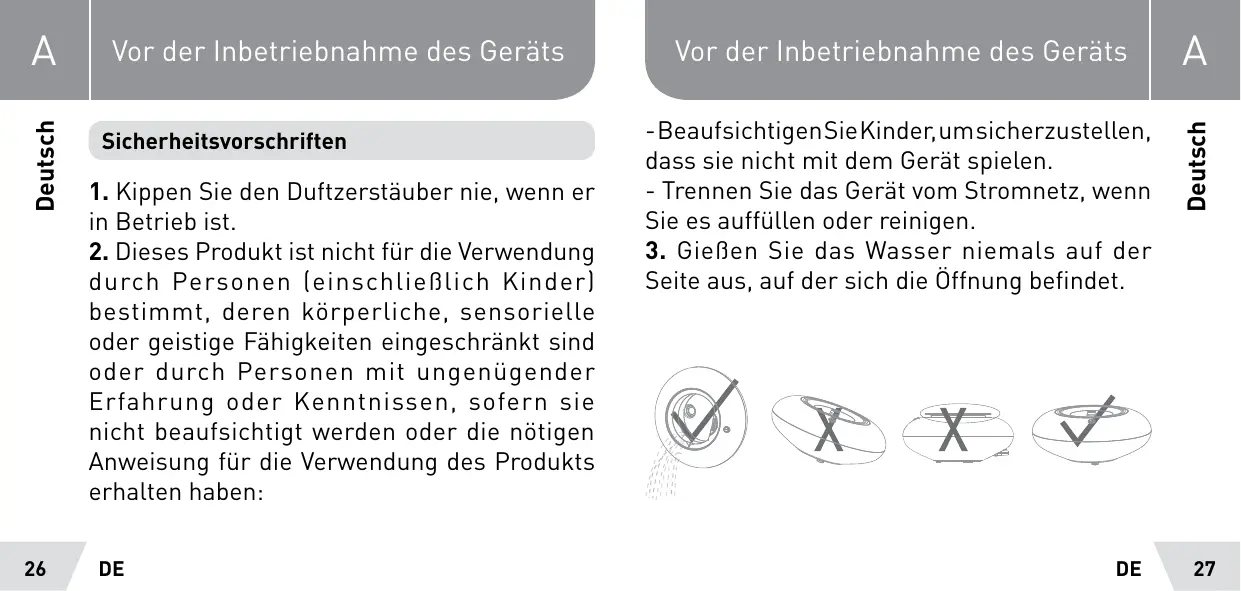 A

Vor der Inbetriebnahme des Geräts

Deutsch

Sicherheitsvorschriften

1. Kippen Sie den Duftzerstäuber nie, wenn er in Betrieb ist.

2. Dieses Produkt ist nicht für die Verwendung durch Personen (einschließlich Kinder) bestimmt, deren körperliche, sensorielle oder geistige Fähigkeiten eingeschränkt sind oder durch Personen mit ungenügender Erfahrung oder Kenntnissen, sofern sie nicht beaufsichtigt werden oder die nötigen Anweisung für die Verwendung des Produkts erhalten haben:

26 DE

Vor der Inbetriebnahme des Geräts

A

Deutsch

- Beaufsichtigen Sie Kinder, um sicherzustellen, dass sie nicht mit dem Gerät spielen.

- Trennen Sie das Gerät vom Stromnetz, wenn Sie es auffüllen oder reinigen.

3. Gießen Sie das Wasser niemals auf der Seite aus, auf der sich die Öffnung befindet.

DE 27